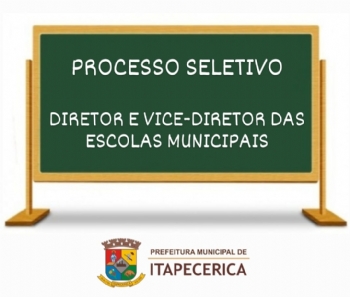 PROCESSO SELETIVO

DIRETOR E VICE-DIRETOR DAS ESCOLAS MUNICIPAIS

PREFEITURA MUNICIPAL DE
ITAPECERICA